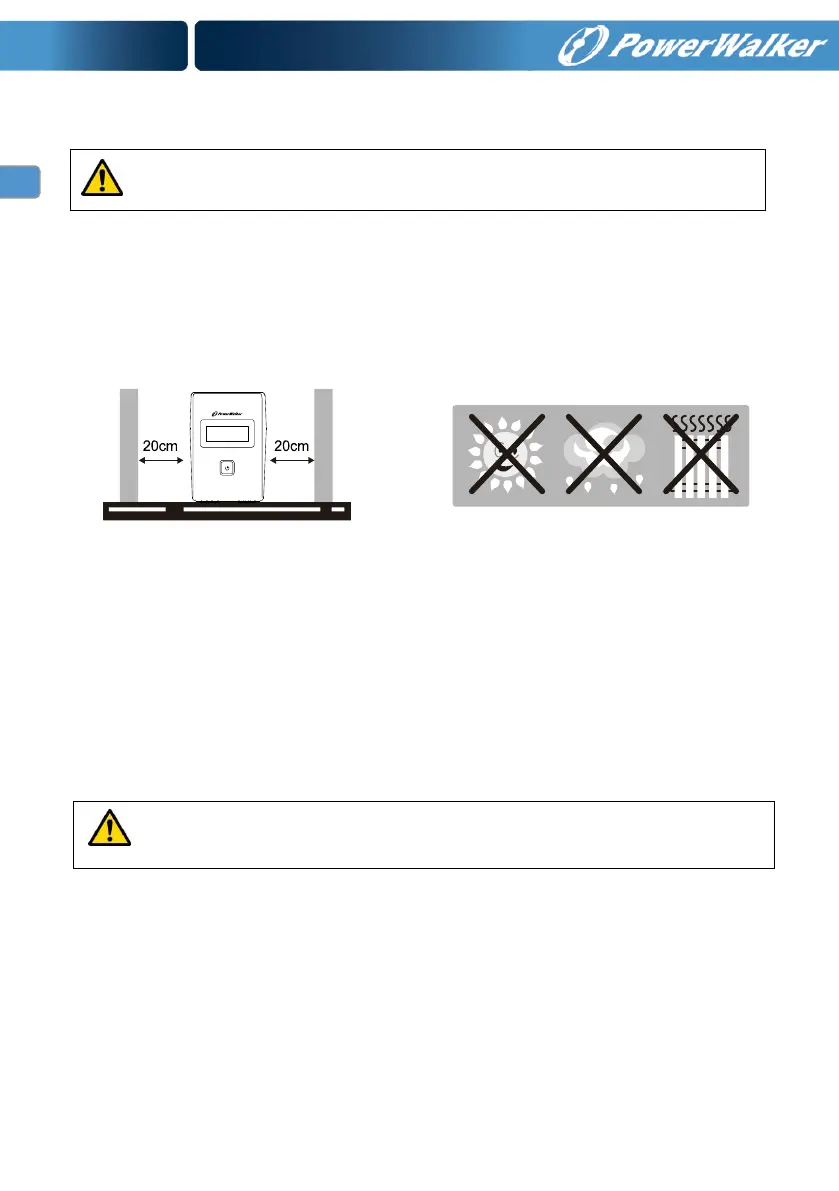 PowerWalker

20cm

20cm